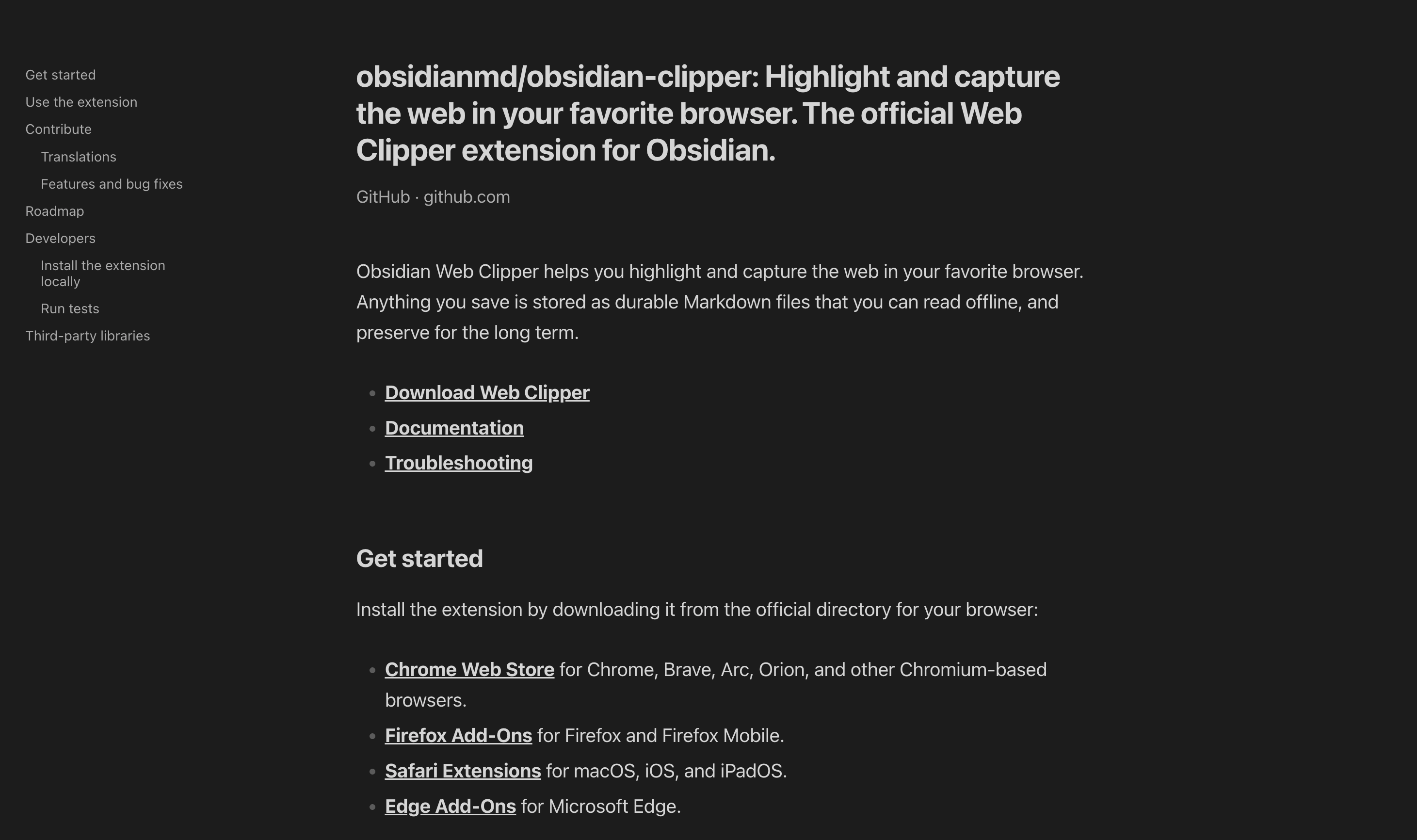 Get started
Use the extension
Contribute
Translations
Features and bug fixes
Roadmap
Developers
Install the extension locally
Run tests
Third-party libraries

obsidianmd/obsidian-clipper: Highlight and capture the web in your favorite browser. The official Web Clipper extension for Obsidian.

GitHub · github.com

Obsidian Web Clipper helps you highlight and capture the web in your favorite browser. Anything you save is stored as durable Markdown files that you can read offline, and preserve for the long term.

- Download Web Clipper
- Documentation
- Troubleshooting

Get started

Install the extension by downloading it from the official directory for your browser:

- Chrome Web Store for Chrome, Brave, Arc, Orion, and other Chromium-based browsers.
- Firefox Add-Ons for Firefox and Firefox Mobile.
- Safari Extensions for macOS, iOS, and iPadOS.
- Edge Add-Ons for Microsoft Edge.